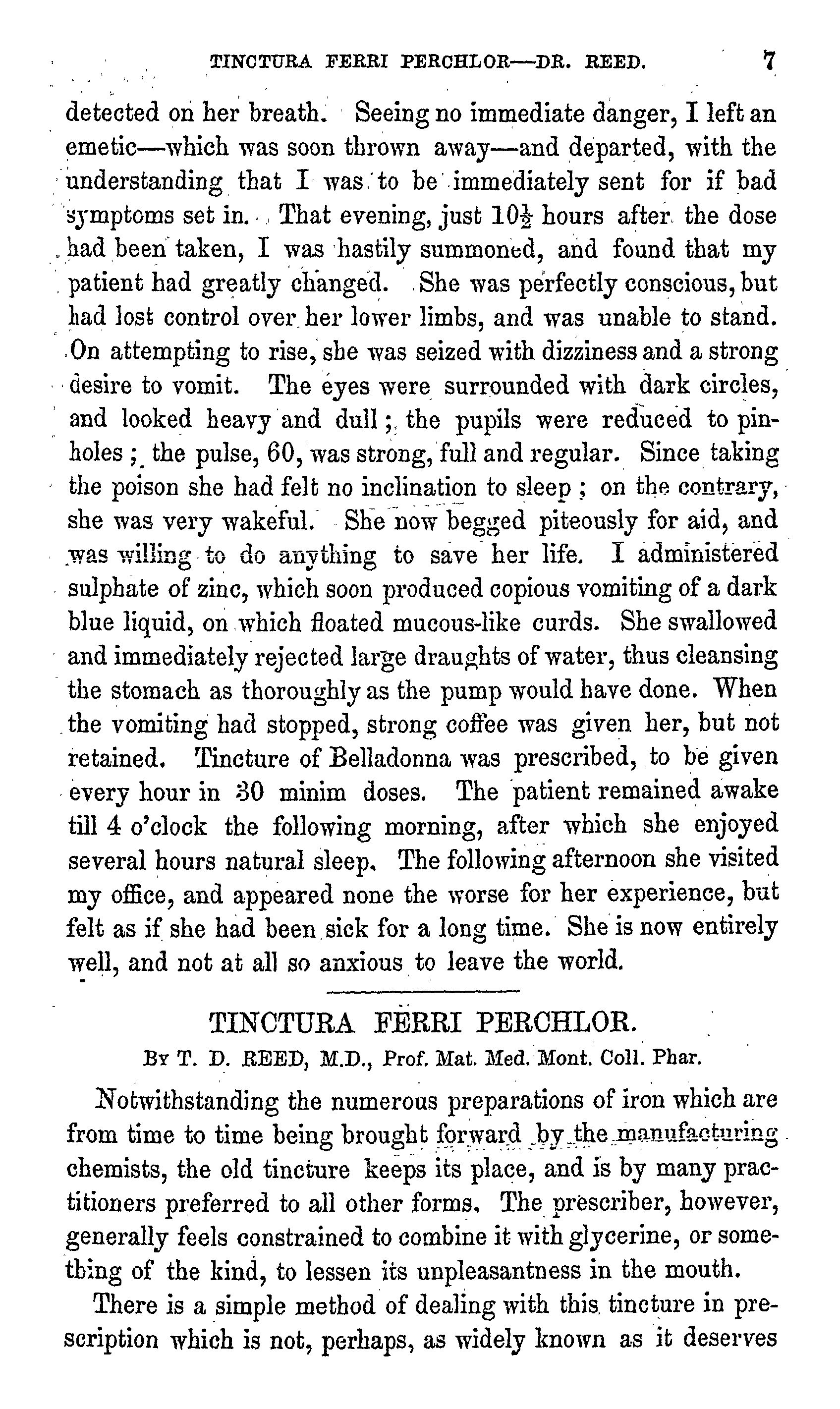 TINCTURA FERRI PERCHLOR—DR. REED. 7

detected on her breath. Seeing no immediate danger, I left an emetic—which was soon thrown away—and departed, with the understanding that I was to be immediately sent for if bad symptoms set in. That evening, just $10\frac{1}{2}$ hours after the dose had been taken, I was hastily summoned, and found that my patient had greatly changed. She was perfectly conscious, but had lost control over her lower limbs, and was unable to stand. On attempting to rise, she was seized with dizziness and a strong desire to vomit. The eyes were surrounded with dark circles, and looked heavy and dull; the pupils were reduced to pinholes; the pulse, 60, was strong, full and regular. Since taking the poison she had felt no inclination to sleep; on the contrary, she was very wakeful. She now begged piteously for aid, and was willing to do anything to save her life. I administered sulphate of zinc, which soon produced copious vomiting of a dark blue liquid, on which floated mucous-like curds. She swallowed and immediately rejected large draughts of water, thus cleansing the stomach as thoroughly as the pump would have done. When the vomiting had stopped, strong coffee was given her, but not retained. Tincture of Belladonna was prescribed, to be given every hour in 30 minim doses. The patient remained awake till 4 o'clock the following morning, after which she enjoyed several hours natural sleep. The following afternoon she visited my office, and appeared none the worse for her experience, but felt as if she had been sick for a long time. She is now entirely well, and not at all so anxious to leave the world.

TINCTURA FERRI PERCHLOR.

By T. D. REED, M.D., Prof. Mat. Med. Mont. Coll. Phar.

Notwithstanding the numerous preparations of iron which are from time to time being brought forward by the manufacturing chemists, the old tincture keeps its place, and is by many practitioners preferred to all other forms. The prescriber, however, generally feels constrained to combine it with glycerine, or something of the kind, to lessen its unpleasantness in the mouth.

There is a simple method of dealing with this tincture in prescription which is not, perhaps, as widely known as it deserves